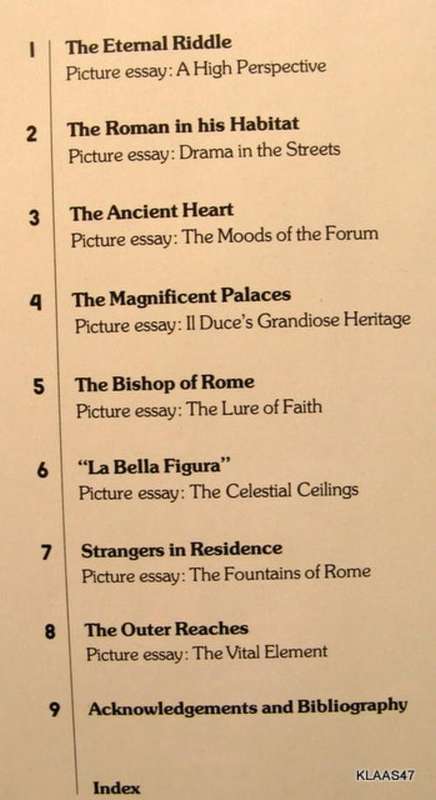 1 The Eternal Riddle
Picture essay: A High Perspective

2 The Roman in his Habitat
Picture essay: Drama in the Streets

3 The Ancient Heart
Picture essay: The Moods of the Forum

4 The Magnificent Palaces
Picture essay: Il Duce's Grandiose Heritage

5 The Bishop of Rome
Picture essay: The Lure of Faith

6 "La Bella Figura"
Picture essay: The Celestial Ceilings

7 Strangers in Residence
Picture essay: The Fountains of Rome

8 The Outer Reaches
Picture essay: The Vital Element

9 Acknowledgements and Bibliography

Index

KLAAS47